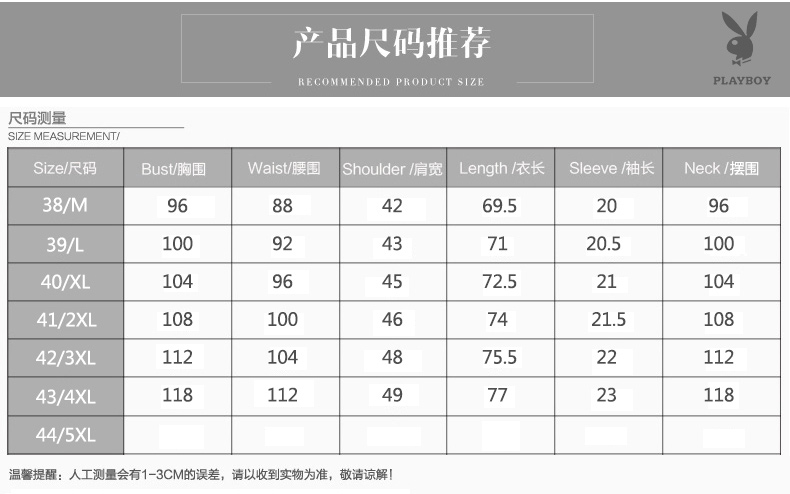 产品尺码推荐

RECOMMENDED PRODUCT SIZE

PLAYBOY

尺码测量
SIZE MEASUREMENT/

| Size/尺码 | Bust/胸围 | Waist/腰围 | Shoulder /肩宽 | Length /衣长 | Sleeve /袖长 | Neck /摆围 |
|---|---|---|---|---|---|---|
| 38/M | 96 | 88 | 42 | 69.5 | 20 | 96 |
| 39/L | 100 | 92 | 43 | 71 | 20.5 | 100 |
| 40/XL | 104 | 96 | 45 | 72.5 | 21 | 104 |
| 41/2XL | 108 | 100 | 46 | 74 | 21.5 | 108 |
| 42/3XL | 112 | 104 | 48 | 75.5 | 22 | 112 |
| 43/4XL | 118 | 112 | 49 | 77 | 23 | 118 |
| 44/5XL | | | | | | |

温馨提醒：人工测量会有1-3CM的误差，请以收到实物为准，敬请谅解！